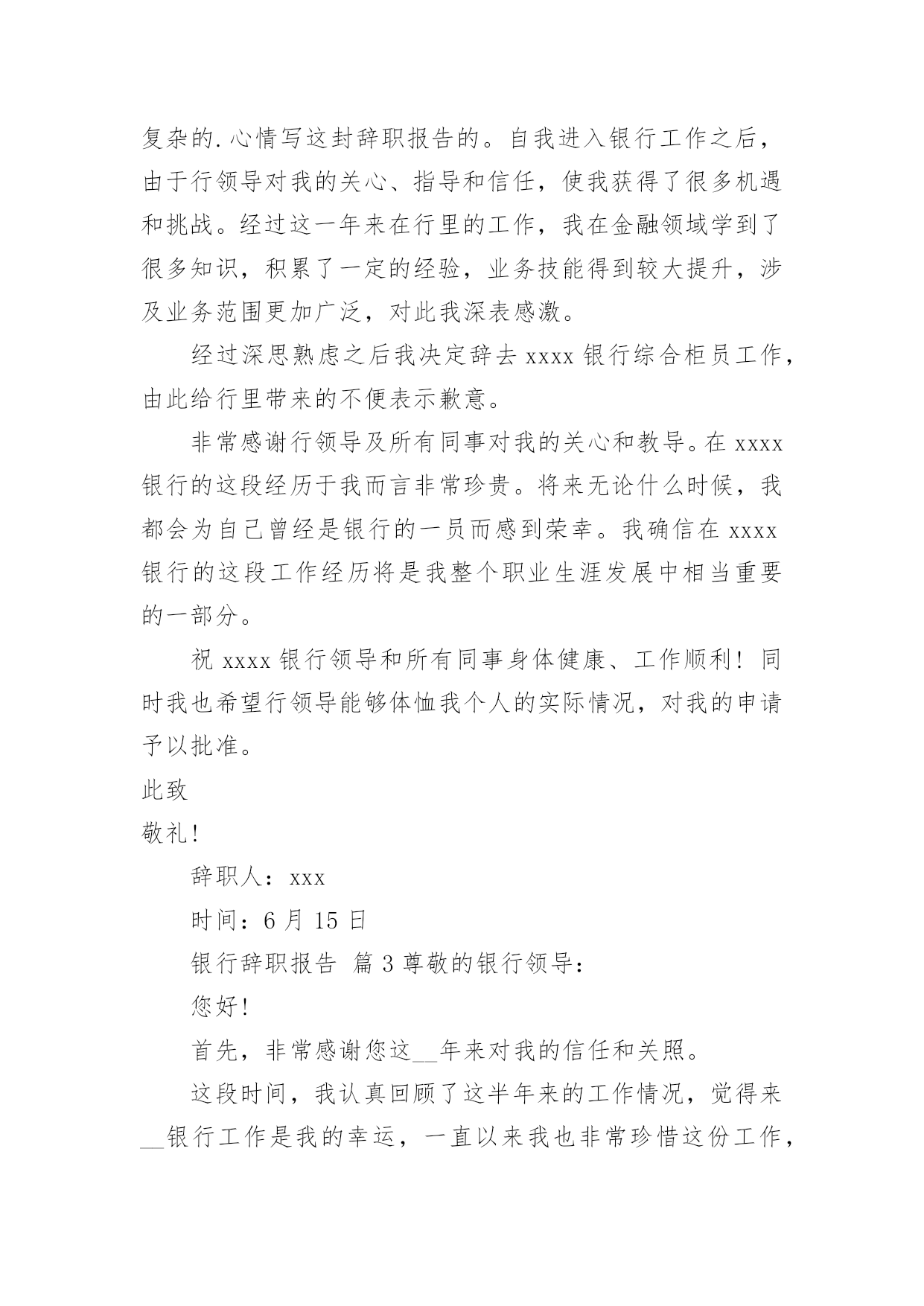 复杂的.心情写这封辞职报告的。自我进入银行工作之后，由于行领导对我的关心、指导和信任，使我获得了很多机遇和挑战。经过这一年来在行里的工作，我在金融领域学到了很多知识，积累了一定的经验，业务技能得到较大提升，涉及业务范围更加广泛，对此我深表感激。

经过深思熟虑之后我决定辞去 xxxx 银行综合柜员工作，由此给行里带来的不便表示歉意。

非常感谢行领导及所有同事对我的关心和教导。在 xxxx 银行的这段经历于我而言非常珍贵。将来无论什么时候，我都会为自己曾经是银行的一员而感到荣幸。我确信在 xxxx 银行的这段工作经历将是我整个职业生涯发展中相当重要的一部分。

祝 xxxx 银行领导和所有同事身体健康、工作顺利！同时我也希望行领导能够体恤我个人的实际情况，对我的申请予以批准。

此致

敬礼!

辞职人：xxx

时间：6 月 15 日

银行辞职报告 篇 3 尊敬的银行领导：

您好!

首先，非常感谢您这__年来对我的信任和关照。

这段时间，我认真回顾了这半年来的工作情况，觉得来__银行工作是我的幸运，一直以来我也非常珍惜这份工作，